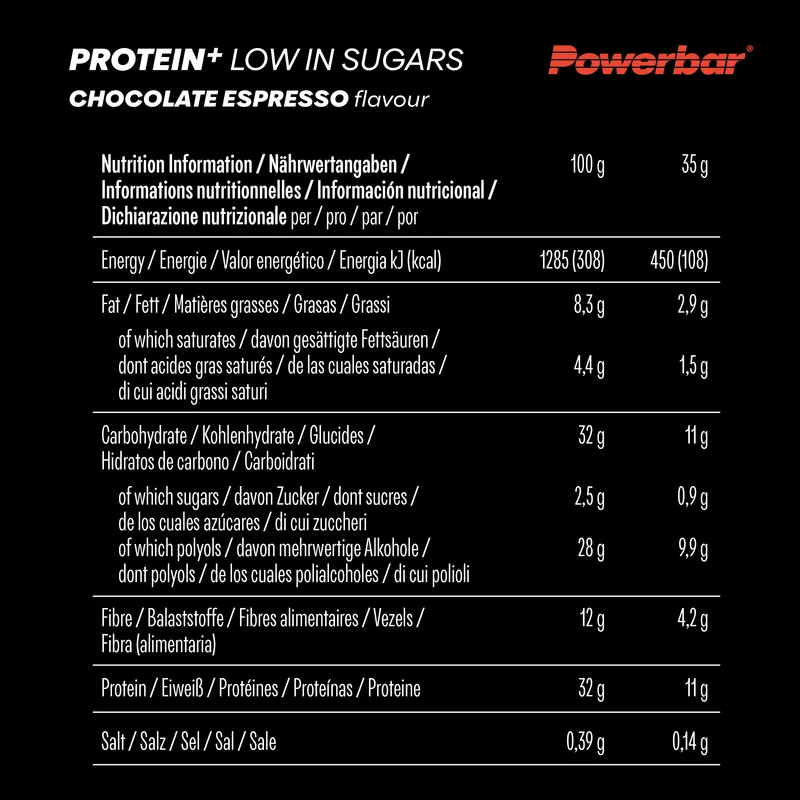 PROTEIN+ LOW IN SUGARS
CHOCOLATE ESPRESSO flavour

Powerbar®

| Nutrition Information / Nährwertangaben / Informations nutritionnelles / Información nutricional / Dichiarazione nutrizionale per / pro / par / por | 100 g | 35 g |
|---|---|---|
| Energy / Energie / Valor energético / Energia kJ (kcal) | 1285 (308) | 450 (108) |
| Fat / Fett / Matières grasses / Grasas / Grassi | 8,3 g | 2,9 g |
| of which saturates / davon gesättigte Fettsäuren / dont acides gras saturés / de las cuales saturadas / di cui acidi grassi saturi | 4,4 g | 1,5 g |
| Carbohydrate / Kohlenhydrate / Glucides / Hidratos de carbono / Carboidrati | 32 g | 11 g |
| of which sugars / davon Zucker / dont sucres / de los cuales azúcares / di cui zuccheri | 2,5 g | 0,9 g |
| of which polyols / davon mehrwertige Alkohole / dont polyols / de los cuales polialcoholes / di cui polioli | 28 g | 9,9 g |
| Fibre / Balaststoffe / Fibres alimentaires / Vezels / Fibra (alimentaria) | 12 g | 4,2 g |
| Protein / Eiweiß / Protéines / Proteínas / Proteine | 32 g | 11 g |
| Salt / Salz / Sel / Sal / Sale | 0,39 g | 0,14 g |